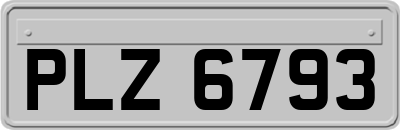 PLZ 6793